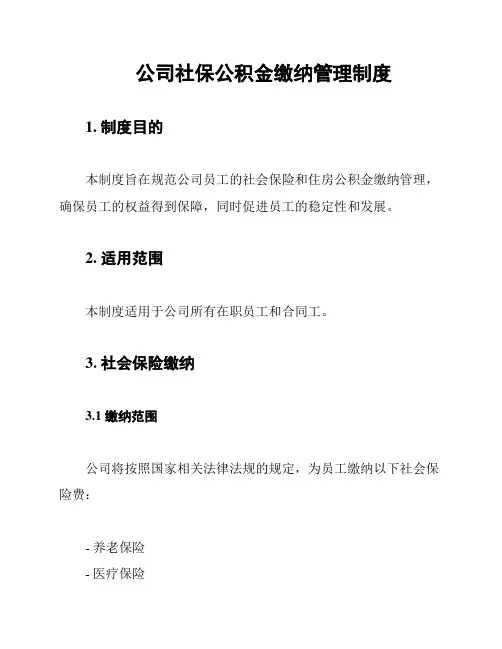 公司社保公积金缴纳管理制度

1. 制度目的

本制度旨在规范公司员工的社会保险和住房公积金缴纳管理，确保员工的权益得到保障，同时促进员工的稳定性和发展。

2. 适用范围

本制度适用于公司所有在职员工和合同工。

3. 社会保险缴纳

3.1 缴纳范围

公司将按照国家相关法律法规的规定，为员工缴纳以下社会保险费：

- 养老保险
- 医疗保险